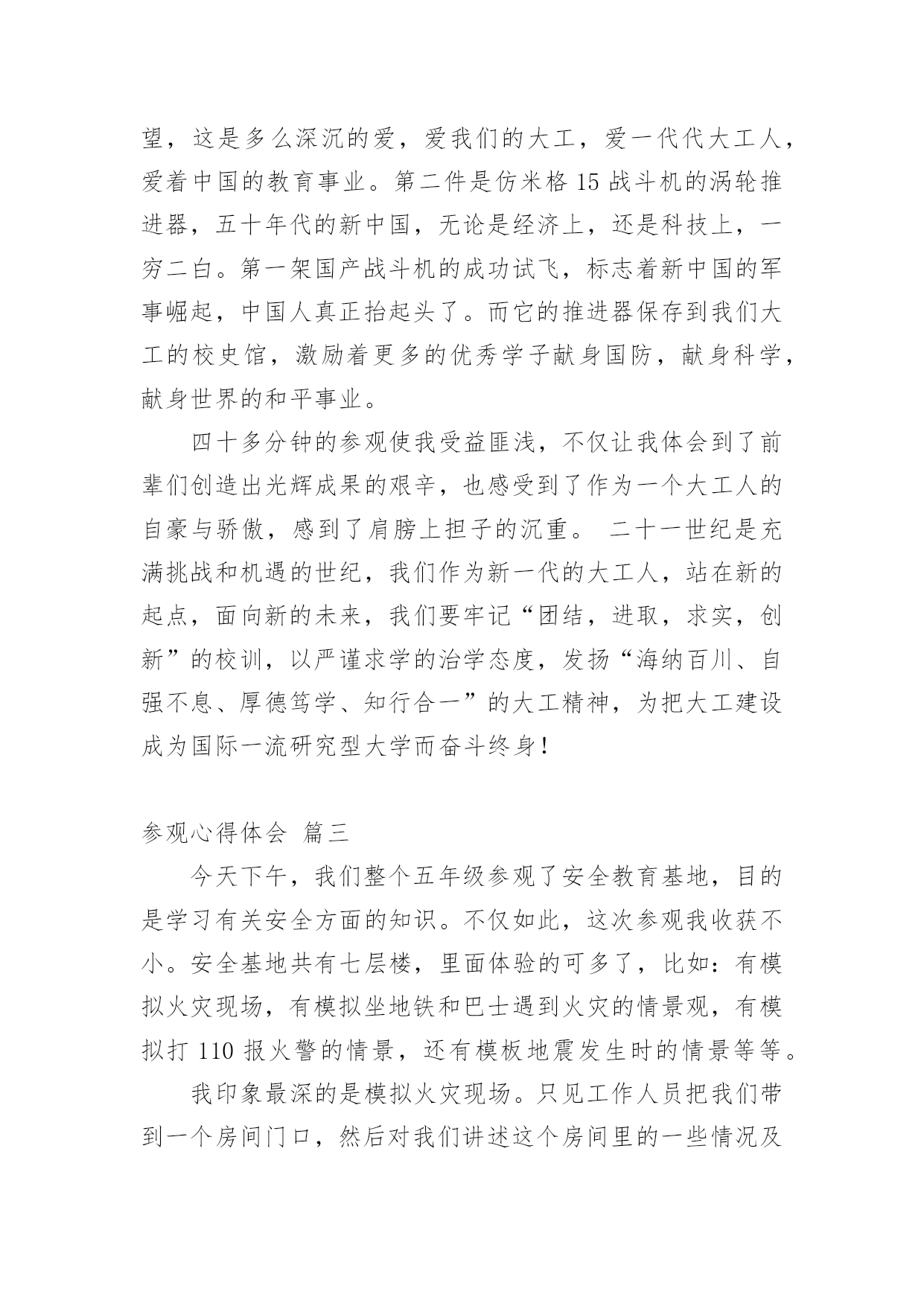 望，这是多么深沉的爱，爱我们的大工，爱一代代大工人，爱着中国的教育事业。第二件是仿米格 15 战斗机的涡轮推进器，五十年代的新中国，无论是经济上，还是科技上，一穷二白。第一架国产战斗机的成功试飞，标志着新中国的军事崛起，中国人真正抬起头了。而它的推进器保存到我们大工的校史馆，激励着更多的优秀学子献身国防，献身科学，献身世界的和平事业。

四十多分钟的参观使我受益匪浅，不仅让我体会到了前辈们创造出光辉成果的艰辛，也感受到了作为一个大工人的自豪与骄傲，感到了肩膀上担子的沉重。 二十一世纪是充满挑战和机遇的世纪，我们作为新一代的大工人，站在新的起点，面向新的未来，我们要牢记“团结，进取，求实，创新”的校训，以严谨求学的治学态度，发扬“海纳百川、自强不息、厚德笃学、知行合一”的大工精神，为把大工建设成为国际一流研究型大学而奋斗终身！

参观心得体会 篇三

今天下午，我们整个五年级参观了安全教育基地，目的是学习有关安全方面的知识。不仅如此，这次参观我收获不小。安全基地共有七层楼，里面体验的可多了，比如：有模拟火灾现场，有模拟坐地铁和巴士遇到火灾的情景观，有模拟打 110 报火警的情景，还有模板地震发生时的情景等等。

我印象最深的是模拟火灾现场。只见工作人员把我们带到一个房间门口，然后对我们讲述这个房间里的一些情况及